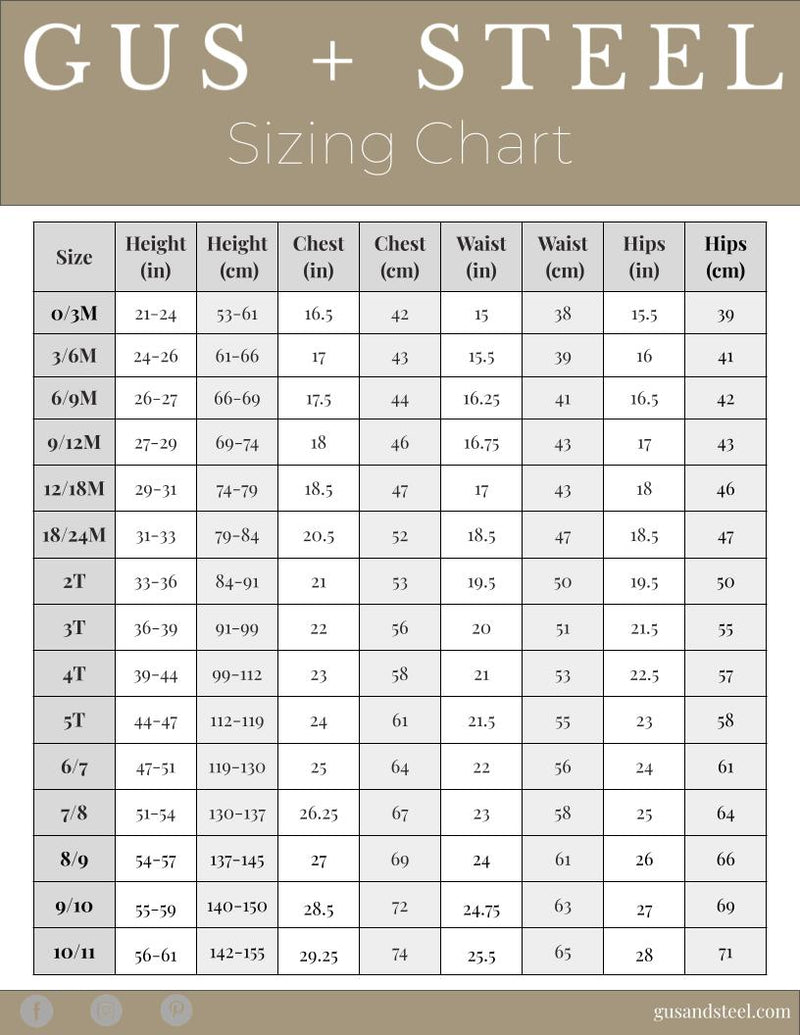 GUS + STEEL

Sizing Chart

| Size | Height (in) | Height (cm) | Chest (in) | Chest (cm) | Waist (in) | Waist (cm) | Hips (in) | Hips (cm) |
|---|---|---|---|---|---|---|---|---|
| 0/3M | 21-24 | 53-61 | 16.5 | 42 | 15 | 38 | 15.5 | 39 |
| 3/6M | 24-26 | 61-66 | 17 | 43 | 15.5 | 39 | 16 | 41 |
| 6/9M | 26-27 | 66-69 | 17.5 | 44 | 16.25 | 41 | 16.5 | 42 |
| 9/12M | 27-29 | 69-74 | 18 | 46 | 16.75 | 43 | 17 | 43 |
| 12/18M | 29-31 | 74-79 | 18.5 | 47 | 17 | 43 | 18 | 46 |
| 18/24M | 31-33 | 79-84 | 20.5 | 52 | 18.5 | 47 | 18.5 | 47 |
| 2T | 33-36 | 84-91 | 21 | 53 | 19.5 | 50 | 19.5 | 50 |
| 3T | 36-39 | 91-99 | 22 | 56 | 20 | 51 | 21.5 | 55 |
| 4T | 39-44 | 99-112 | 23 | 58 | 21 | 53 | 22.5 | 57 |
| 5T | 44-47 | 112-119 | 24 | 61 | 21.5 | 55 | 23 | 58 |
| 6/7 | 47-51 | 119-130 | 25 | 64 | 22 | 56 | 24 | 61 |
| 7/8 | 51-54 | 130-137 | 26.25 | 67 | 23 | 58 | 25 | 64 |
| 8/9 | 54-57 | 137-145 | 27 | 69 | 24 | 61 | 26 | 66 |
| 9/10 | 55-59 | 140-150 | 28.5 | 72 | 24.75 | 63 | 27 | 69 |
| 10/11 | 56-61 | 142-155 | 29.25 | 74 | 25.5 | 65 | 28 | 71 |

gusandsteel.com